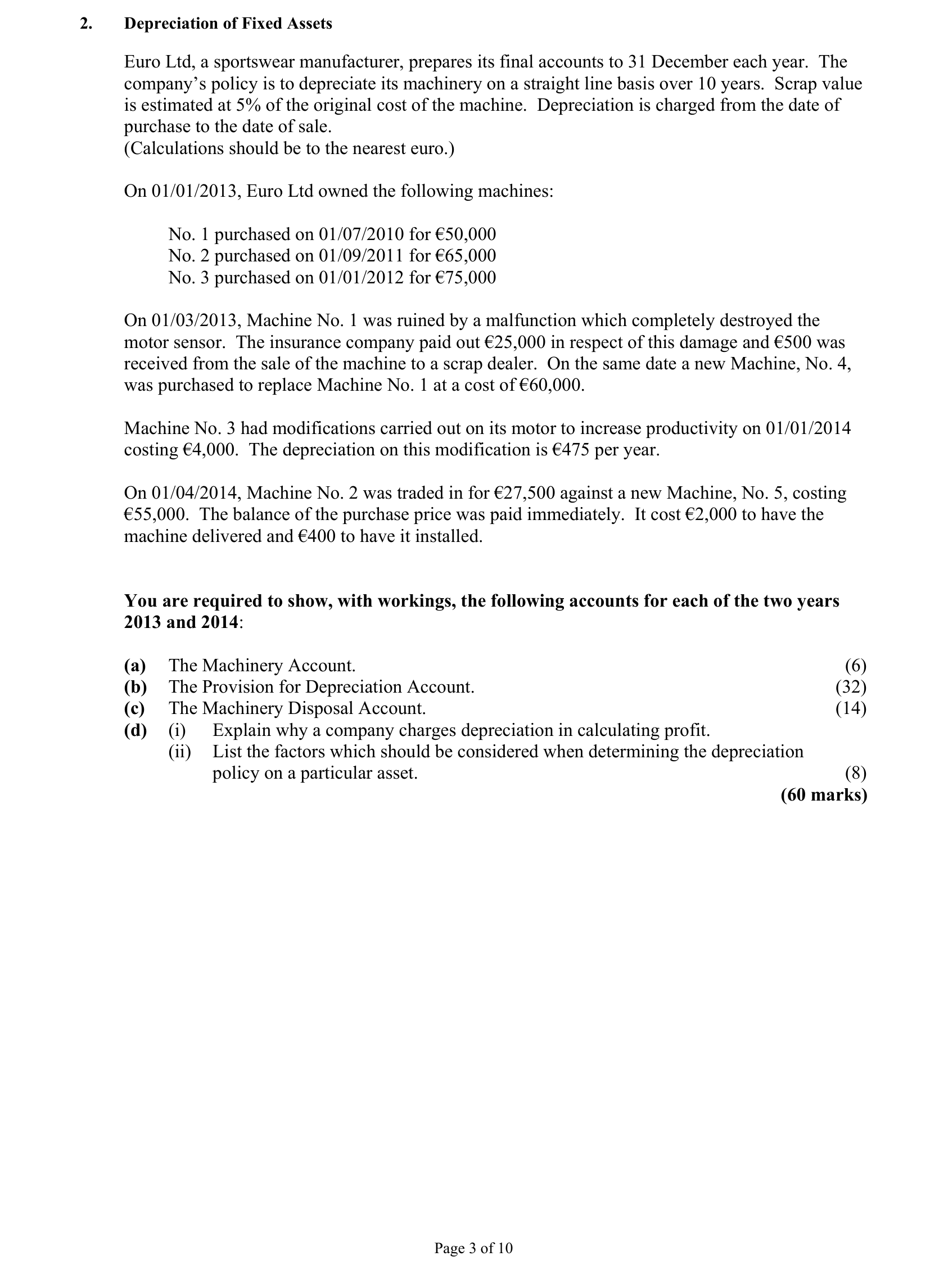 2. Depreciation of Fixed Assets

Euro Ltd, a sportswear manufacturer, prepares its final accounts to 31 December each year. The company's policy is to depreciate its machinery on a straight line basis over 10 years. Scrap value is estimated at 5% of the original cost of the machine. Depreciation is charged from the date of purchase to the date of sale.
(Calculations should be to the nearest euro.)

On 01/01/2013, Euro Ltd owned the following machines:

No. 1 purchased on 01/07/2010 for €50,000
No. 2 purchased on 01/09/2011 for €65,000
No. 3 purchased on 01/01/2012 for €75,000

On 01/03/2013, Machine No. 1 was ruined by a malfunction which completely destroyed the motor sensor. The insurance company paid out €25,000 in respect of this damage and €500 was received from the sale of the machine to a scrap dealer. On the same date a new Machine, No. 4, was purchased to replace Machine No. 1 at a cost of €60,000.

Machine No. 3 had modifications carried out on its motor to increase productivity on 01/01/2014 costing €4,000. The depreciation on this modification is €475 per year.

On 01/04/2014, Machine No. 2 was traded in for €27,500 against a new Machine, No. 5, costing €55,000. The balance of the purchase price was paid immediately. It cost €2,000 to have the machine delivered and €400 to have it installed.

You are required to show, with workings, the following accounts for each of the two years 2013 and 2014:

(a) The Machinery Account. (6)
(b) The Provision for Depreciation Account. (32)
(c) The Machinery Disposal Account. (14)
(d) (i) Explain why a company charges depreciation in calculating profit.
(ii) List the factors which should be considered when determining the depreciation policy on a particular asset. (8)
(60 marks)

Page 3 of 10